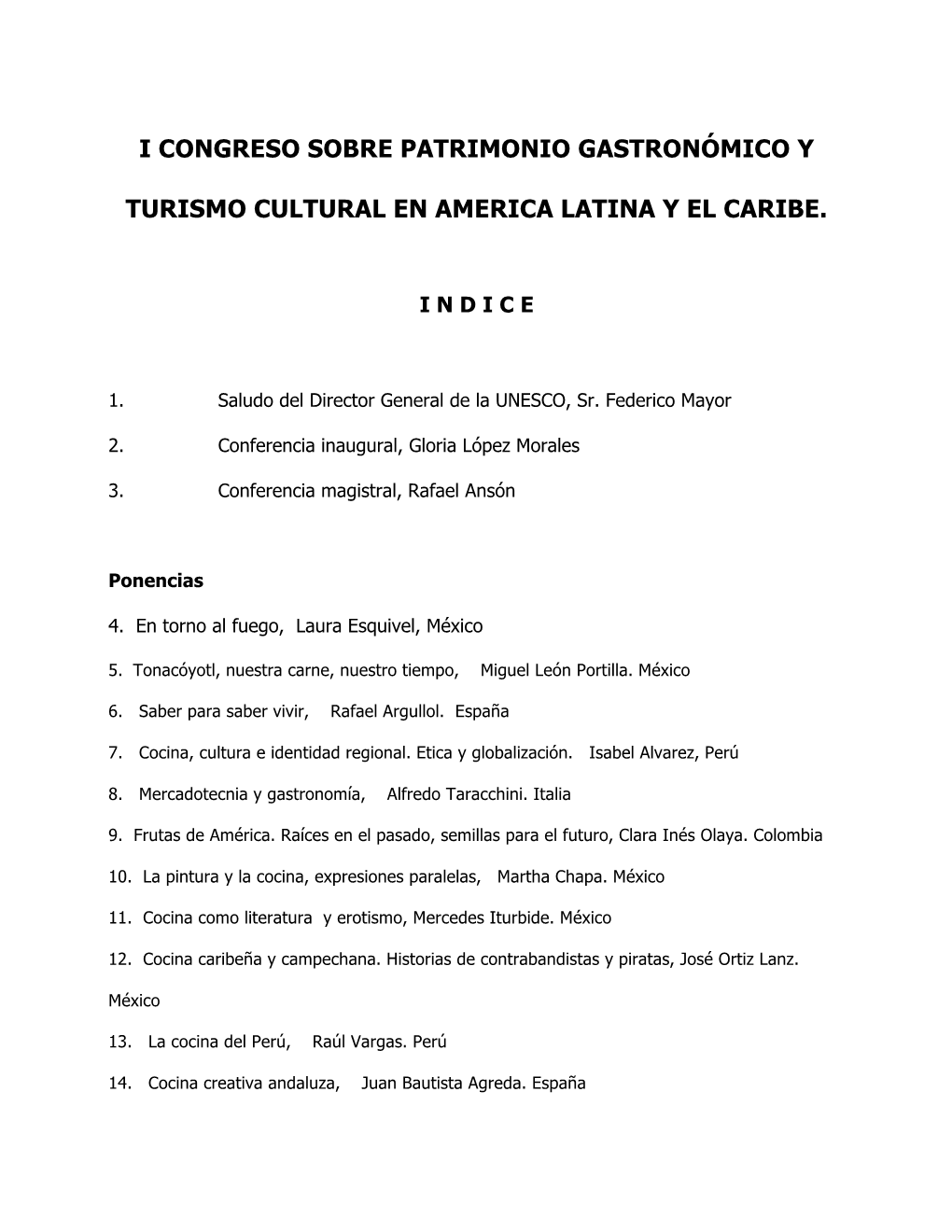 I CONGRESO SOBRE PATRIMONIO GASTRONÓMICO Y

TURISMO CULTURAL EN AMERICA LATINA Y EL CARIBE.

I N D I C E

1. Saludo del Director General de la UNESCO, Sr. Federico Mayor

2. Conferencia inaugural, Gloria López Morales

3. Conferencia magistral, Rafael Ansón

Ponencias

4. En torno al fuego, Laura Esquivel, México

5. Tonacóyotl, nuestra carne, nuestro tiempo, Miguel León Portilla. México

6. Saber para saber vivir, Rafael Argullol. España

7. Cocina, cultura e identidad regional. Etica y globalización. Isabel Alvarez, Perú

8. Mercadotecnia y gastronomía, Alfredo Taracchini. Italia

9. Frutas de América. Raíces en el pasado, semillas para el futuro, Clara Inés Olaya. Colombia

10. La pintura y la cocina, expresiones paralelas, Martha Chapa. México

11. Cocina como literatura y erotismo, Mercedes Iturbide. México

12. Cocina caribeña y campechana. Historias de contrabandistas y piratas, José Ortiz Lanz. México

13. La cocina del Perú, Raúl Vargas. Perú

14. Cocina creativa andaluza, Juan Bautista Agreda. España